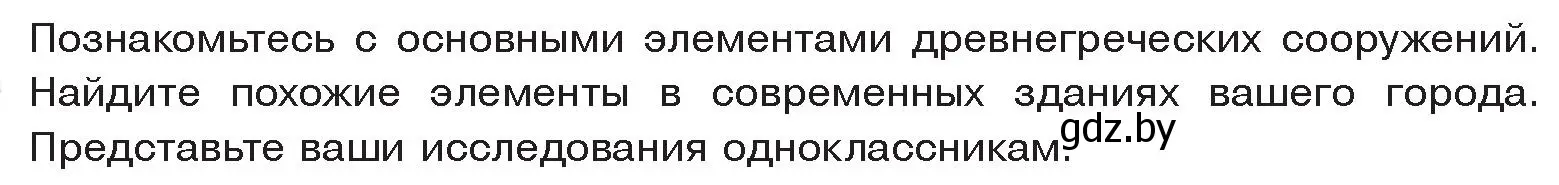 Познакомьтесь с основными элементами древнегреческих сооружений. Найдите похожие элементы в современных зданиях вашего города. Представьте ваши исследования одноклассникам.

gdz.by